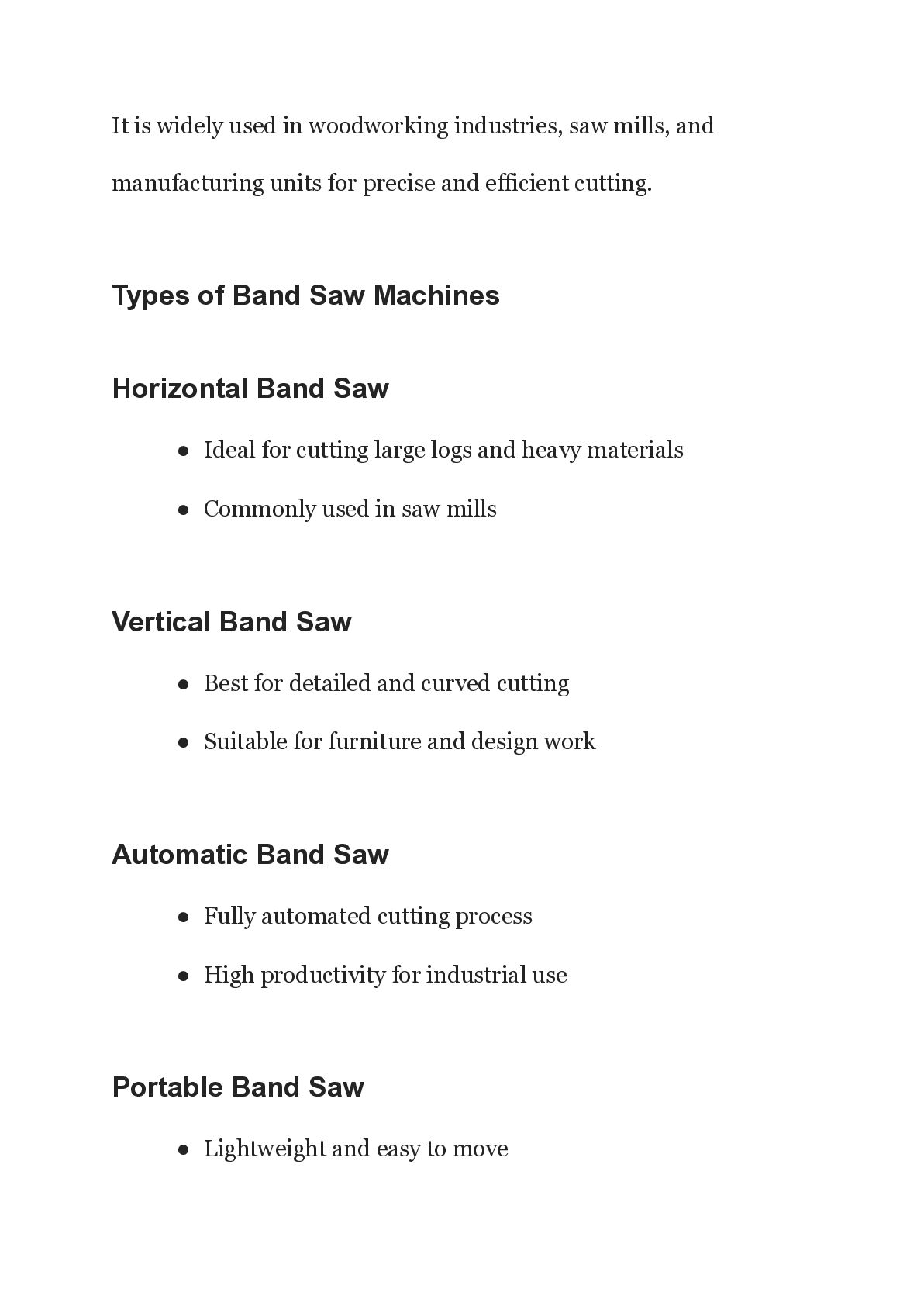 It is widely used in woodworking industries, saw mills, and manufacturing units for precise and efficient cutting.

Types of Band Saw Machines

Horizontal Band Saw

● Ideal for cutting large logs and heavy materials
● Commonly used in saw mills

Vertical Band Saw

● Best for detailed and curved cutting
● Suitable for furniture and design work

Automatic Band Saw

● Fully automated cutting process
● High productivity for industrial use

Portable Band Saw

● Lightweight and easy to move